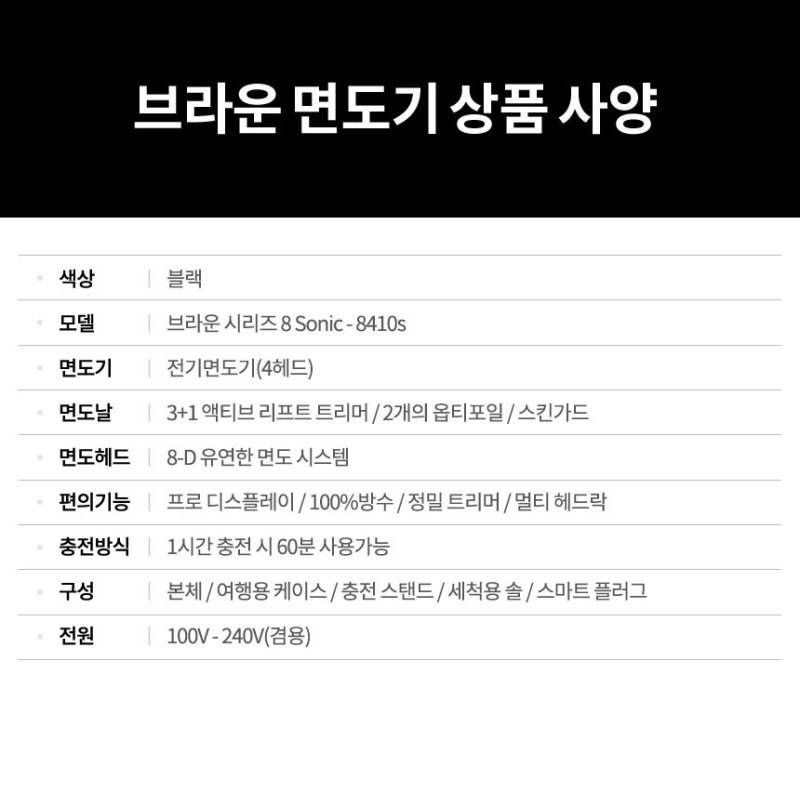 브라운 면도기 상품 사양

• 색상 | 블랙
• 모델 | 브라운 시리즈 8 Sonic - 8410s
• 면도기 | 전기면도기(4헤드)
• 면도날 | 3+1 액티브 리프트 트리머 / 2개의 옵티포일 / 스킨가드
• 면도헤드 | 8-D 유연한 면도 시스템
• 편의기능 | 프로 디스플레이 / 100%방수 / 정밀 트리머 / 멀티 헤드락
• 충전방식 | 1시간 충전 시 60분 사용가능
• 구성 | 본체 / 여행용 케이스 / 충전 스탠드 / 세척용 솔 / 스마트 플러그
• 전원 | 100V - 240V(겸용)